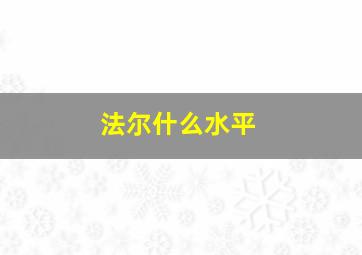 法尔什么水平